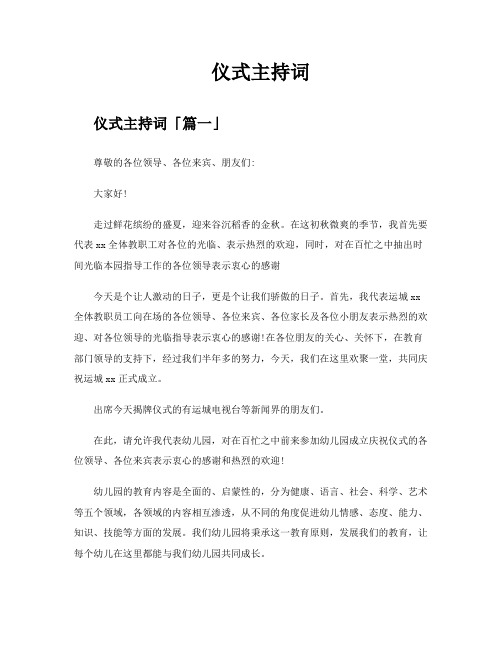 仪式主持词

仪式主持词「篇一」

尊敬的各位领导、各位来宾、朋友们:

大家好!

走过鲜花缤纷的盛夏，迎来谷沉稻香的金秋。在这初秋微爽的季节，我首先要代表 xx 全体教职工对各位的光临、表示热烈的欢迎，同时，对在百忙之中抽出时间光临本园指导工作的各位领导表示衷心的感谢

今天是个让人激动的日子，更是个让我们骄傲的日子。首先，我代表运城 xx 全体教职员工向在场的各位领导、各位来宾、各位家长及各位小朋友表示热烈的欢迎、对各位领导的光临指导表示衷心的感谢!在各位朋友的关心、关怀下，在教育部门领导的支持下，经过我们半年多的努力，今天，我们在这里欢聚一堂，共同庆祝运城 xx 正式成立。

出席今天揭牌仪式的有运城电视台等新闻界的朋友们。

在此，请允许我代表幼儿园，对在百忙之中前来参加幼儿园成立庆祝仪式的各位领导、各位来宾表示衷心的感谢和热烈的欢迎!

幼儿园的教育内容是全面的、启蒙性的，分为健康、语言、社会、科学、艺术等五个领域，各领域的内容相互渗透，从不同的角度促进幼儿情感、态度、能力、知识、技能等方面的发展。我们幼儿园将秉承这一教育原则，发展我们的教育，让每个幼儿在这里都能与我们幼儿园共同成长。